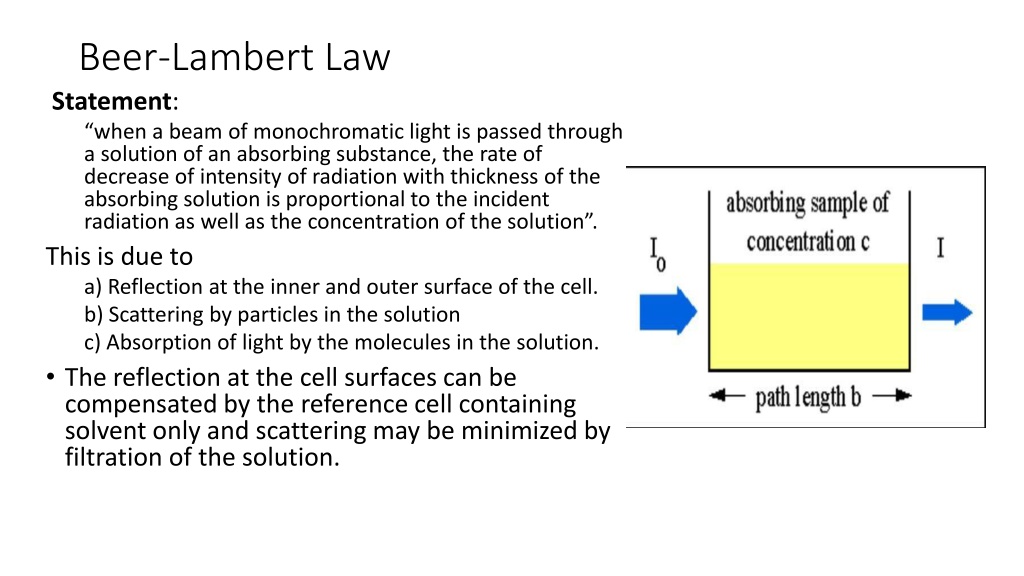 Beer-Lambert Law

Statement:

“when a beam of monochromatic light is passed through a solution of an absorbing substance, the rate of decrease of intensity of radiation with thickness of the absorbing solution is proportional to the incident radiation as well as the concentration of the solution”.

This is due to

a) Reflection at the inner and outer surface of the cell.

b) Scattering by particles in the solution

c) Absorption of light by the molecules in the solution.

• The reflection at the cell surfaces can be compensated by the reference cell containing solvent only and scattering may be minimized by filtration of the solution.

absorbing sample of concentration c

$I_0$

I

path length b